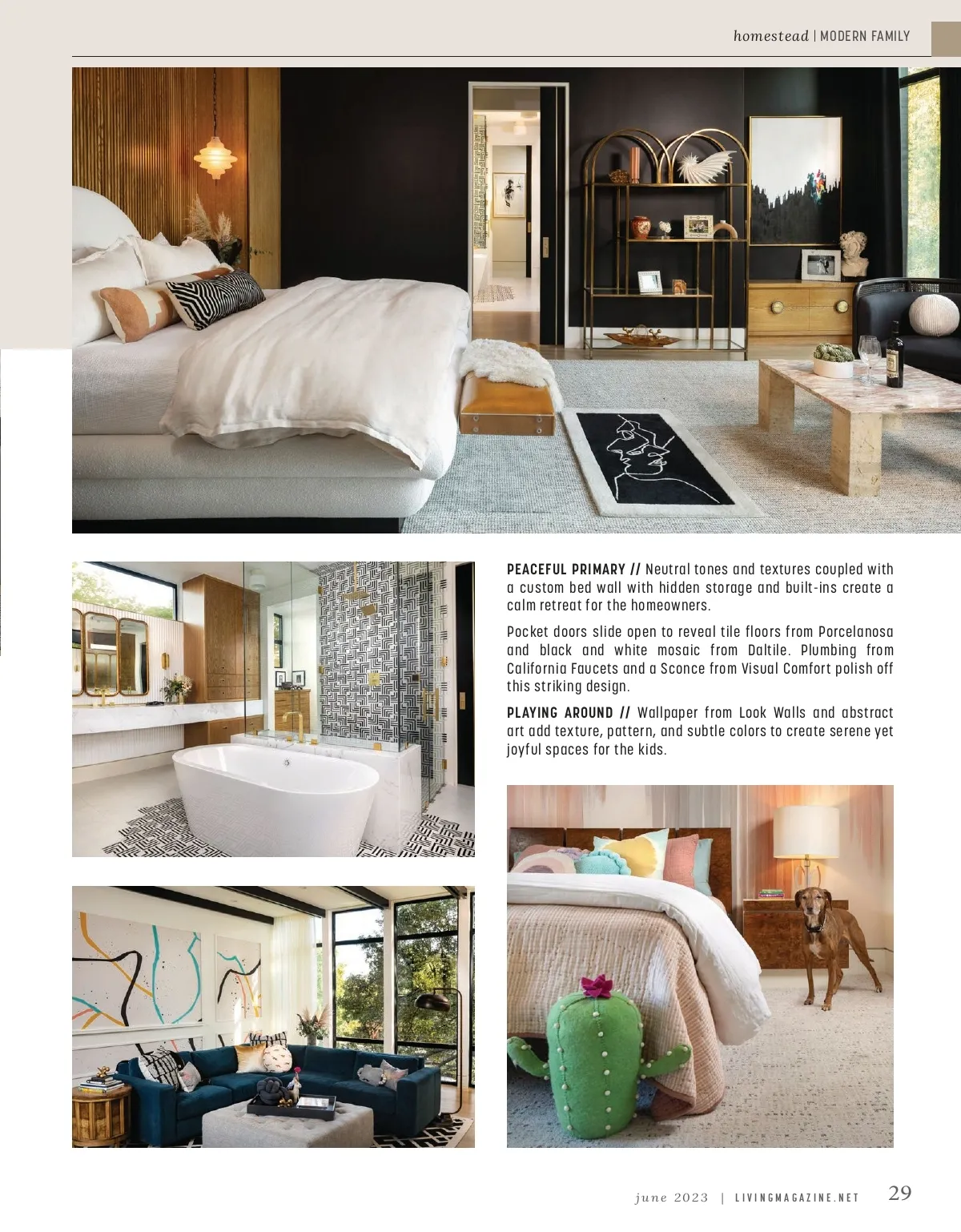 homestead | MODERN FAMILY

PEACEFUL PRIMARY // Neutral tones and textures coupled with a custom bed wall with hidden storage and built-ins create a calm retreat for the homeowners.

Pocket doors slide open to reveal tile floors from Porcelanosa and black and white mosaic from Daltile. Plumbing from California Faucets and a Sconce from Visual Comfort polish off this striking design.

PLAYING AROUND // Wallpaper from Look Walls and abstract art add texture, pattern, and subtle colors to create serene yet joyful spaces for the kids.

june 2023 | LIVINGMAGAZINE.NET 29